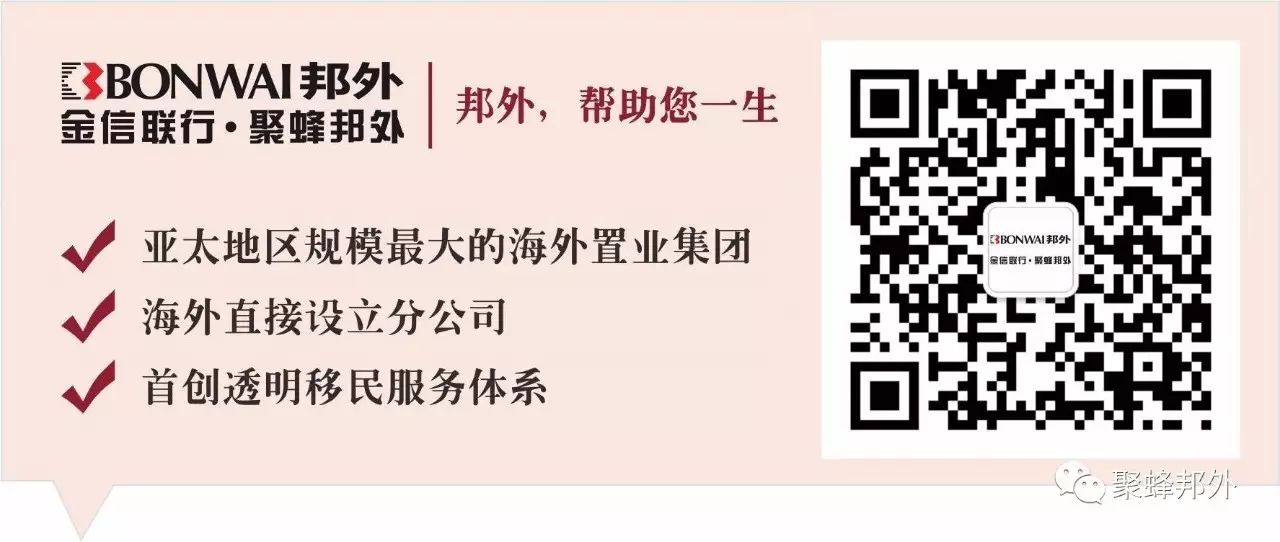 BONWAI 邦外
金信联行·聚蜂邦外

邦外，帮助您一生

亚太地区规模最大的海外置业集团

海外直接设立分公司

首创透明移民服务体系

BONWAI 邦外
金信联行·聚蜂邦外

聚蜂邦外